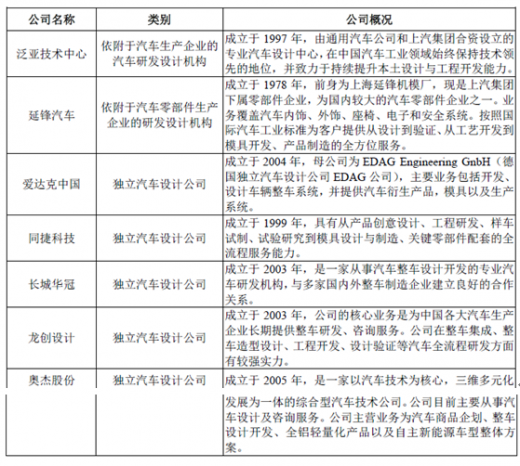 | 公司名称 | 类别 | 公司概况 |
|---|---|---|
| 泛亚技术中心 | 依附于汽车生产企业的汽车研发设计机构 | 成立于 1997 年，由通用汽车公司和上汽集团合资设立的专业汽车设计中心，在中国汽车工业领域始终保持技术领先的地位，并致力于持续提升本土设计与工程开发能力。 |
| 延锋汽车 | 依附于汽车零部件生产企业的研发设计机构 | 成立于 1978 年，前身为上海延锋机模厂，现是上汽集团下属零部件企业，为国内较大的汽车零部件企业之一。业务覆盖汽车内饰、外饰、座椅、电子和安全系统。按照国际汽车工业标准为客户提供从设计到验证、从工艺开发到模具开发、产品制造的全方位服务。 |
| 爱达克中国 | 独立汽车设计公司 | 成立于 2004 年，母公司为 EDAG Engineering GnbH（德国独立汽车设计公司 EDAG 公司），主要业务包括开发、设计车辆整车系统，并提供汽车衍生产品，模具以及生产系统。 |
| 同捷科技 | 独立汽车设计公司 | 成立于 1999 年，具有从产品创意设计、工程研发、样车试制、试验研究到模具设计与制造、关键零部件配套的全流程服务能力。 |
| 长城华冠 | 独立汽车设计公司 | 成立于 2003 年，是一家从事汽车整车设计开发的专业汽车研发机构，与多家国内外整车制造企业建立良好的合作关系。 |
| 龙创设计 | 独立汽车设计公司 | 成立于 2003 年，公司的核心业务是为中国各大汽车生产企业长期提供整车研发、咨询服务。公司在整车集成、整车造型设计、工程开发、设计验证等汽车全流程研发方面有较强实力。 |
| 奥杰股份 | 独立汽车设计公司 | 成立于 2005 年，是一家以汽车技术为核心，三维多元化发展为一体的综合型汽车技术公司。公司目前主要从事汽车设计及咨询服务。公司主营业务为汽车商品企划、整车设计开发、全铝轻量化产品以及自主新能源车型整体方案。 |